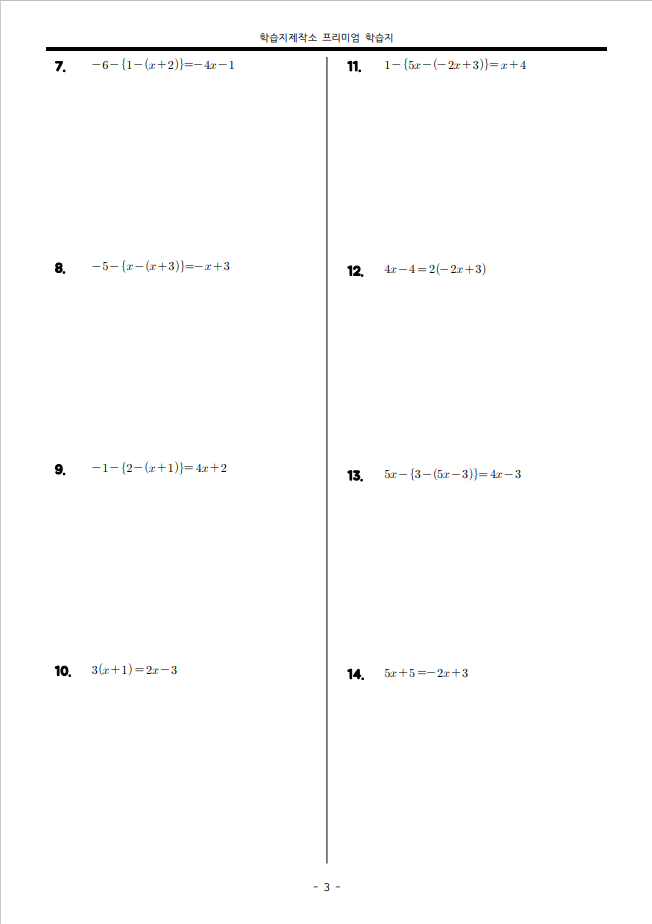 학습지제작소 프리미엄 학습지

7. $-6-\{1-(x+2)\}=-4x-1$

8. $-5-\{x-(x+3)\}=-x+3$

9. $-1-\{2-(x+1)\}=4x+2$

10. $3(x+1)=2x-3$

11. $1-\{5x-(-2x+3)\}=x+4$

12. $4x-4=2(-2x+3)$

13. $5x-\{3-(5x-3)\}=4x-3$

14. $5x+5=-2x+3$

- 3 -